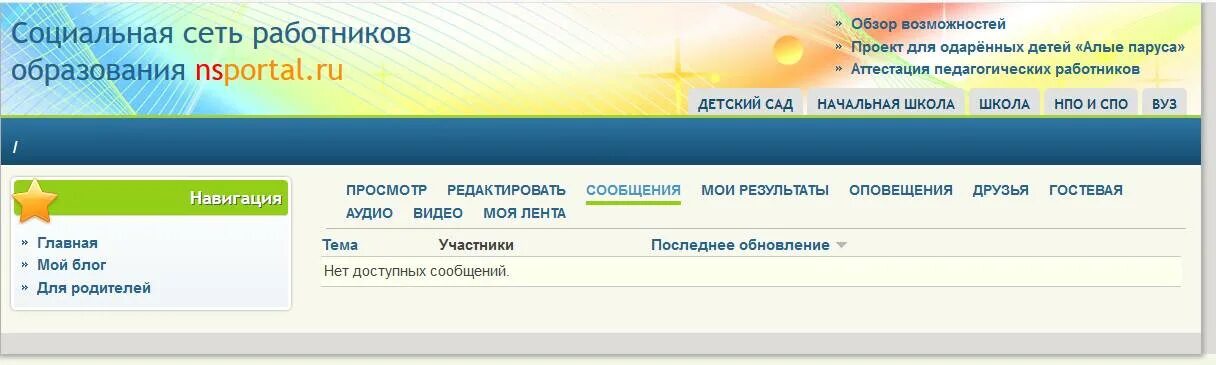 Социальная сеть работников образования nsportal.ru

» Обзор возможностей
» Проект для одарённых детей «Алые паруса»
» Аттестация педагогических работников

ДЕТСКИЙ САД НАЧАЛЬНАЯ ШКОЛА ШКОЛА НПО И СПО ВУЗ

/

Навигация

» Главная
» Мой блог
» Для родителей

ПРОСМОТР РЕДАКТИРОВАТЬ СООБЩЕНИЯ МОИ РЕЗУЛЬТАТЫ ОПОВЕЩЕНИЯ ДРУЗЬЯ ГОСТЕВАЯ АУДИО ВИДЕО МОЯ ЛЕНТА

| Тема | Участники | Последнее обновление |
|---|---|---|
| Нет доступных сообщений. | | |